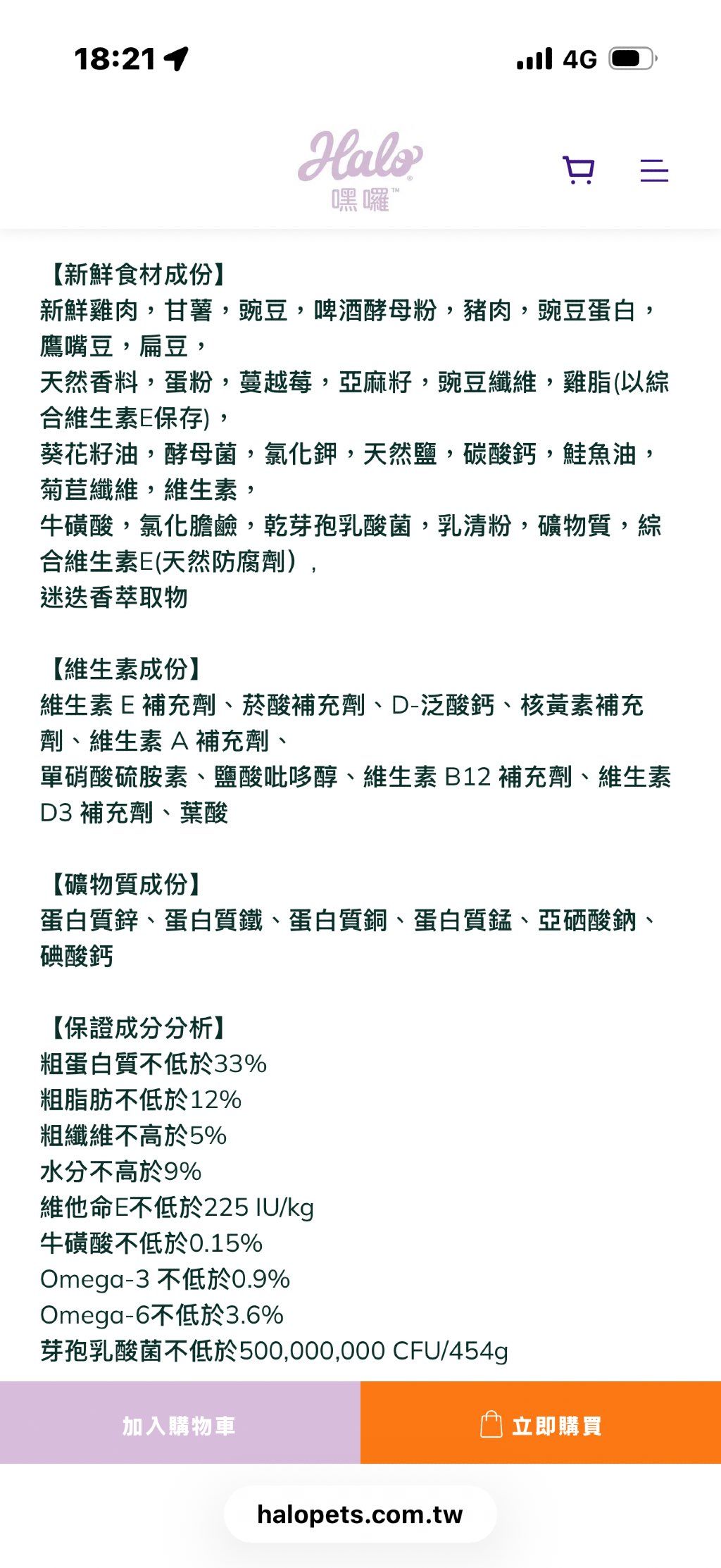 18:21

4G

Halo
嘿囉™

【新鮮食材成份】
新鮮雞肉，甘薯，豌豆，啤酒酵母粉，豬肉，豌豆蛋白，鷹嘴豆，扁豆，
天然香料，蛋粉，蔓越莓，亞麻籽，豌豆纖維，雞脂(以綜合維生素E保存)，
葵花籽油，酵母菌，氯化鉀，天然鹽，碳酸鈣，鮭魚油，菊苣纖維，維生素，
牛磺酸，氯化膽鹼，乾芽孢乳酸菌，乳清粉，礦物質，綜合維生素E(天然防腐劑），
迷迭香萃取物

【維生素成份】
維生素 E 補充劑、菸酸補充劑、D-泛酸鈣、核黃素補充劑、維生素 A 補充劑、
單硝酸硫胺素、鹽酸吡哆醇、維生素 B12 補充劑、維生素 D3 補充劑、葉酸

【礦物質成份】
蛋白質鋅、蛋白質鐵、蛋白質銅、蛋白質錳、亞硒酸鈉、碘酸鈣

【保證成分分析】
粗蛋白質不低於33%
粗脂肪不低於12%
粗纖維不高於5%
水分不高於9%
維他命E不低於225 IU/kg
牛磺酸不低於0.15%
Omega-3 不低於0.9%
Omega-6不低於3.6%
芽孢乳酸菌不低於500,000,000 CFU/454g

加入購物車

立即購買

halopets.com.tw